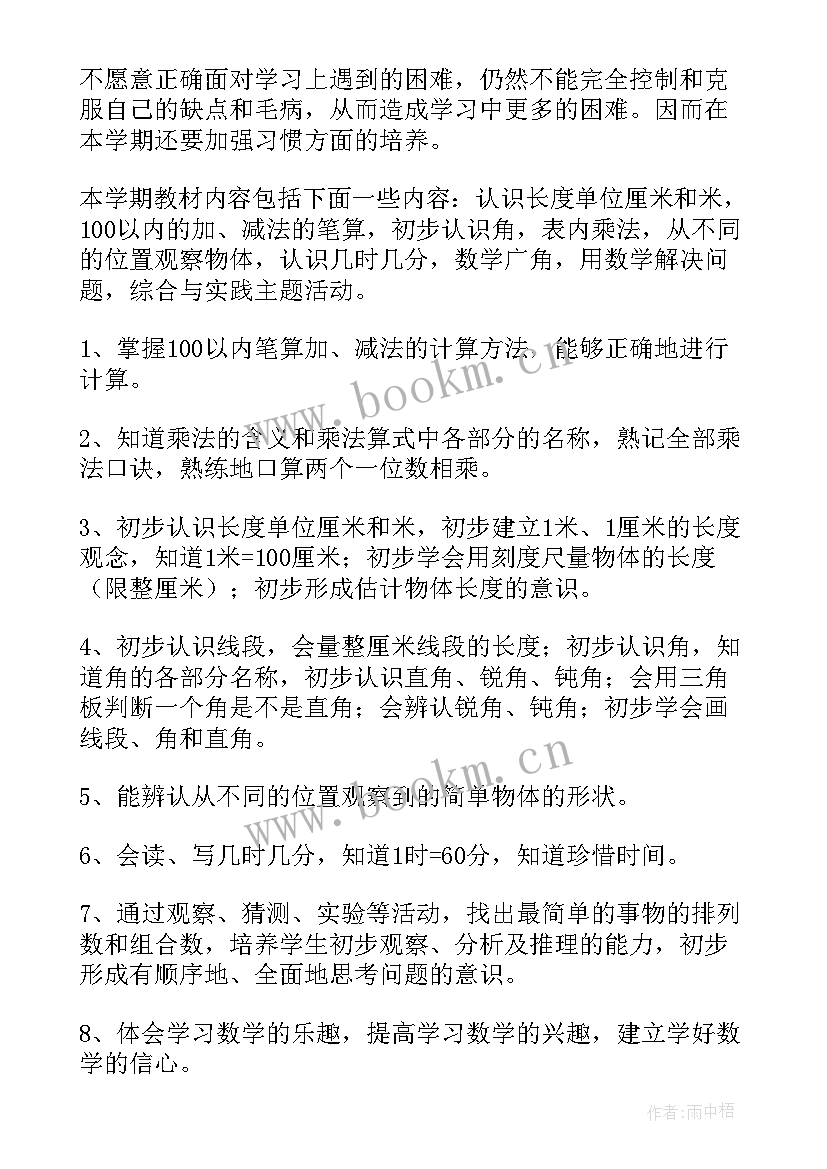 不愿意正确面对学习上遇到的困难，仍然不能完全控制和克服自己的缺点和毛病，从而造成学习中更多的困难。因而在本学期还要加强习惯方面的培养。

本学期教材内容包括下面一些内容：认识长度单位厘米和米，100以内的加、减法的笔算，初步认识角，表内乘法，从不同的位置观察物体，认识几时几分，数学广角，用数学解决问题，综合与实践主题活动。

1、掌握100以内笔算加、减法的计算方法，能够正确地进行计算。

2、知道乘法的含义和乘法算式中各部分的名称，熟记全部乘法口诀，熟练地口算两个一位数相乘。

3、初步认识长度单位厘米和米，初步建立1米、1厘米的长度观念，知道1米=100厘米；初步学会用刻度尺量物体的长度（限整厘米）；初步形成估计物体长度的意识。

4、初步认识线段，会量整厘米线段的长度；初步认识角，知道角的各部分名称，初步认识直角、锐角、钝角；会用三角板判断一个角是不是直角；会辨认锐角、钝角；初步学会画线段、角和直角。

5、能辨认从不同的位置观察到的简单物体的形状。

6、会读、写几时几分，知道1时=60分，知道珍惜时间。

7、通过观察、猜测、实验等活动，找出最简单的事物的排列数和组合数，培养学生初步观察、分析及推理的能力，初步形成有顺序地、全面地思考问题的意识。

8、体会学习数学的乐趣，提高学习数学的兴趣，建立学好数学的信心。

www.bookm.cn
www.bookm.cn
作者:雨中梧